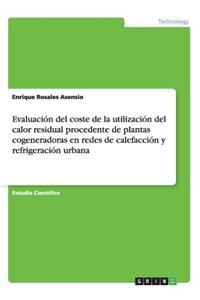 Technology

Enrique Rosales Asensio

Evaluación del coste de la utilización del calor residual procedente de plantas cogeneradoras en redes de calefacción y refrigeración urbana

Estudio Científico

GRIN